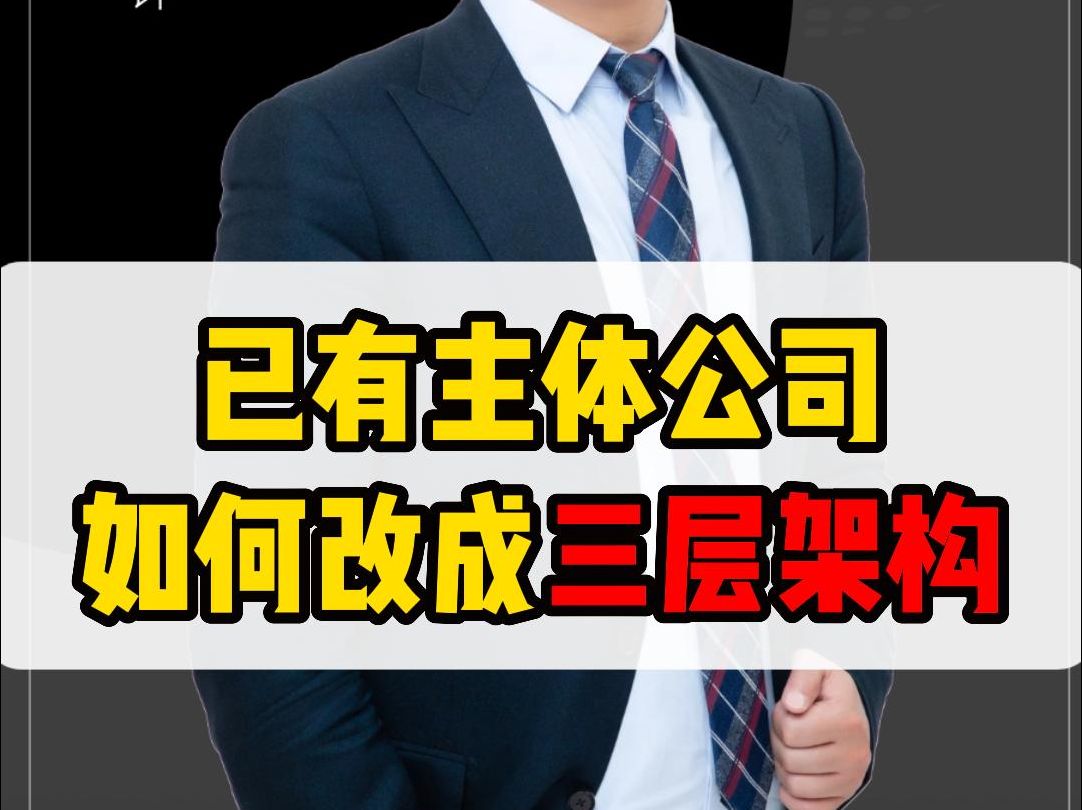 已有主体公司
如何改成三层架构